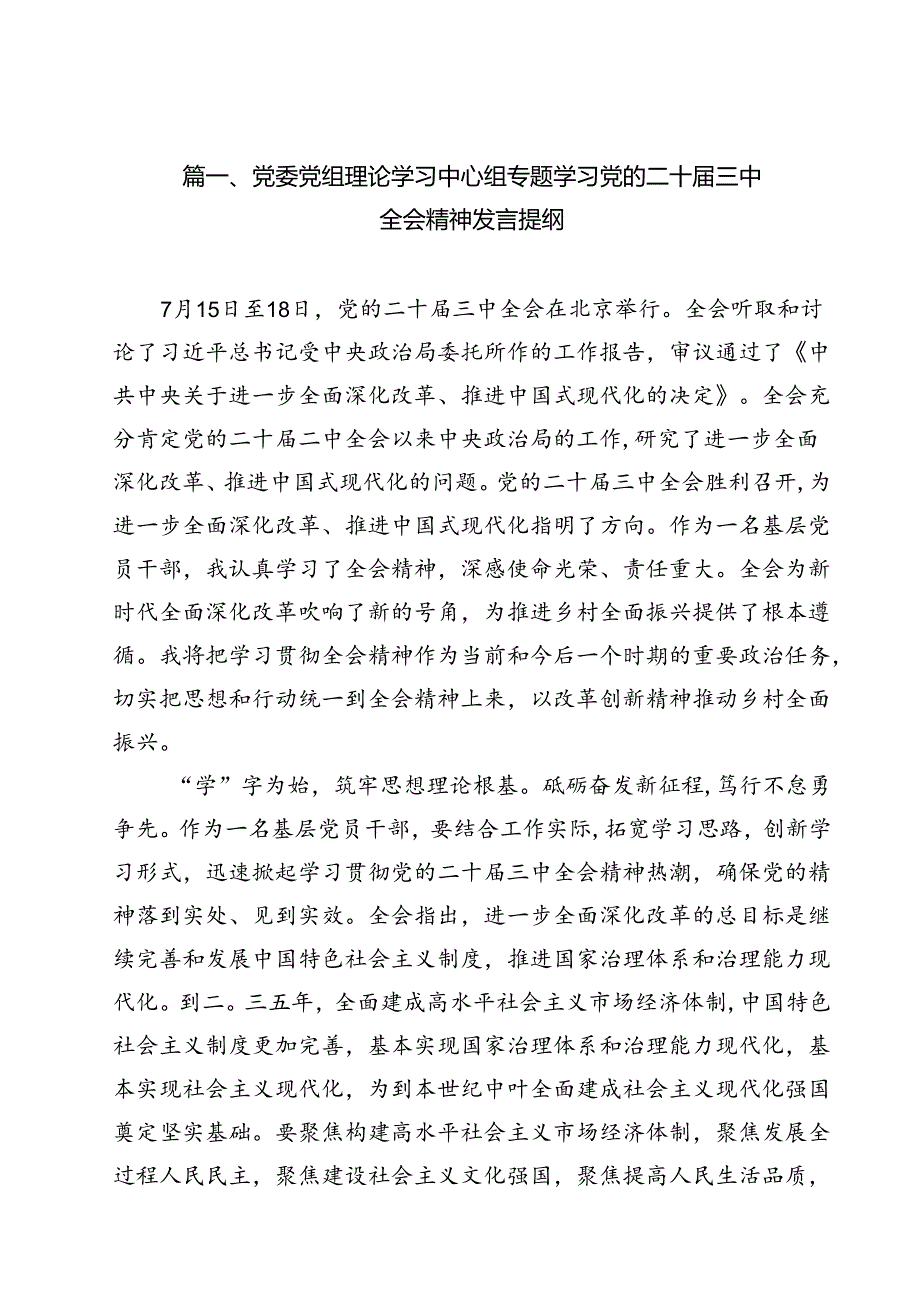 篇一、党委党组理论学习中心组专题学习党的二十届三中全会精神发言提纲

7月15日至18日，党的二十届三中全会在北京举行。全会听取和讨论了习近平总书记受中央政治局委托所作的工作报告，审议通过了《中共中央关于进一步全面深化改革、推进中国式现代化的决定》。全会充分肯定党的二十届二中全会以来中央政治局的工作，研究了进一步全面深化改革、推进中国式现代化的问题。党的二十届三中全会胜利召开，为进一步全面深化改革、推进中国式现代化指明了方向。作为一名基层党员干部，我认真学习了全会精神，深感使命光荣、责任重大。全会为新时代全面深化改革吹响了新的号角，为推进乡村全面振兴提供了根本遵循。我将把学习贯彻全会精神作为当前和今后一个时期的重要政治任务，切实把思想和行动统一到全会精神上来，以改革创新精神推动乡村全面振兴。

“学”字为始，筑牢思想理论根基。砥砺奋发新征程，笃行不怠勇争先。作为一名基层党员干部，要结合工作实际，拓宽学习思路，创新学习形式，迅速掀起学习贯彻党的二十届三中全会精神热潮，确保党的精神落到实处、见到实效。全会指出，进一步全面深化改革的总目标是继续完善和发展中国特色社会主义制度，推进国家治理体系和治理能力现代化。到二。三五年，全面建成高水平社会主义市场经济体制，中国特色社会主义制度更加完善，基本实现国家治理体系和治理能力现代化，基本实现社会主义现代化，为到本世纪中叶全面建成社会主义现代化强国奠定坚实基础。要聚焦构建高水平社会主义市场经济体制，聚焦发展全过程人民民主，聚焦建设社会主义文化强国，聚焦提高人民生活品质，